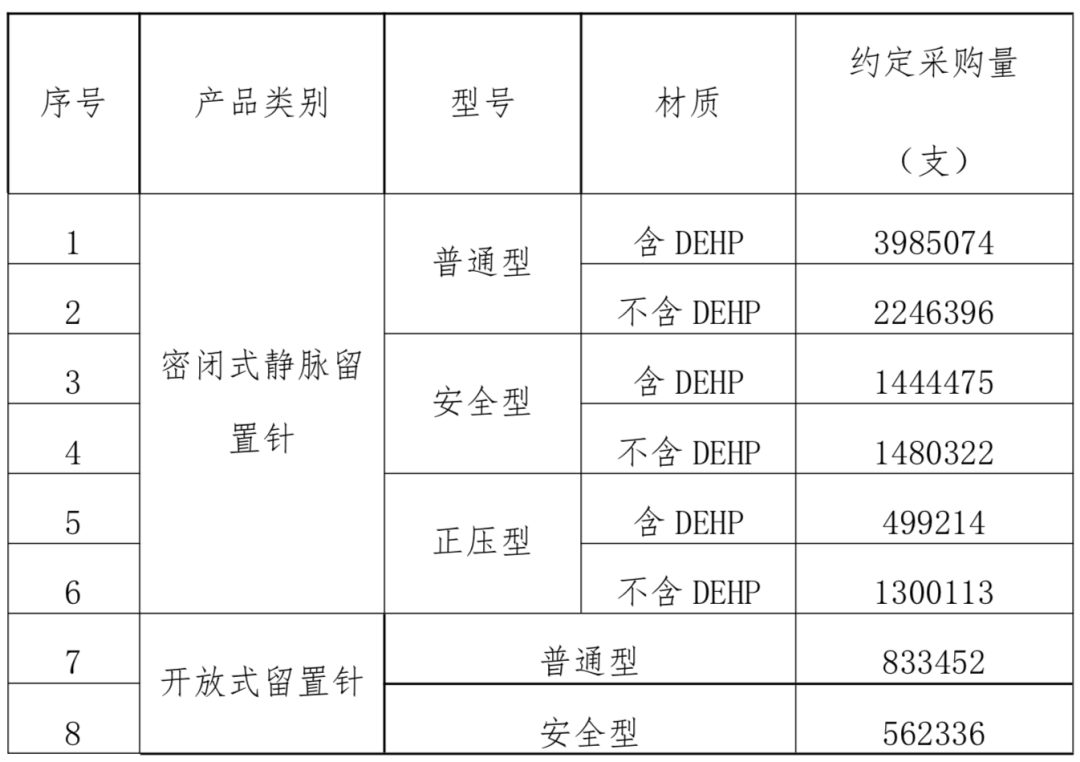 | 序号 | 产品类别 | 型号 | 材质 | 约定采购量（支） |
|---|---|---|---|---|
| 1 | 密闭式静脉留置针 | 普通型 | 含DEHP | 3985074 |
| 2 |  |  | 不含DEHP | 2246396 |
| 3 |  | 安全型 | 含DEHP | 1444475 |
| 4 |  |  | 不含DEHP | 1480322 |
| 5 |  | 正压型 | 含DEHP | 499214 |
| 6 |  |  | 不含DEHP | 1300113 |
| 7 | 开放式留置针 | 普通型 |  | 833452 |
| 8 |  | 安全型 |  | 562336 |